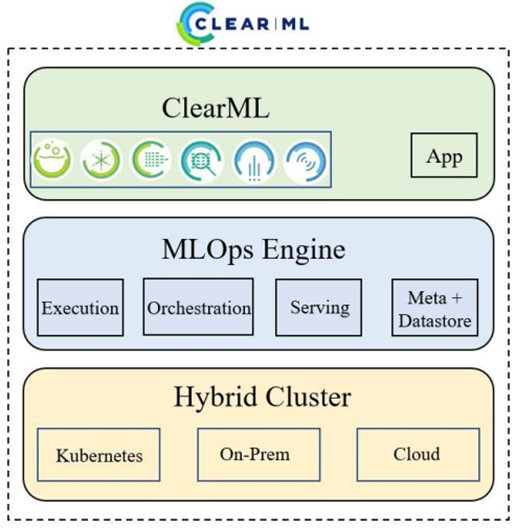 CLEAR|ML

ClearML

App

MLOps Engine

Execution

Orchestration

Serving

Meta + Datastore

Hybrid Cluster

Kubernetes

On-Prem

Cloud